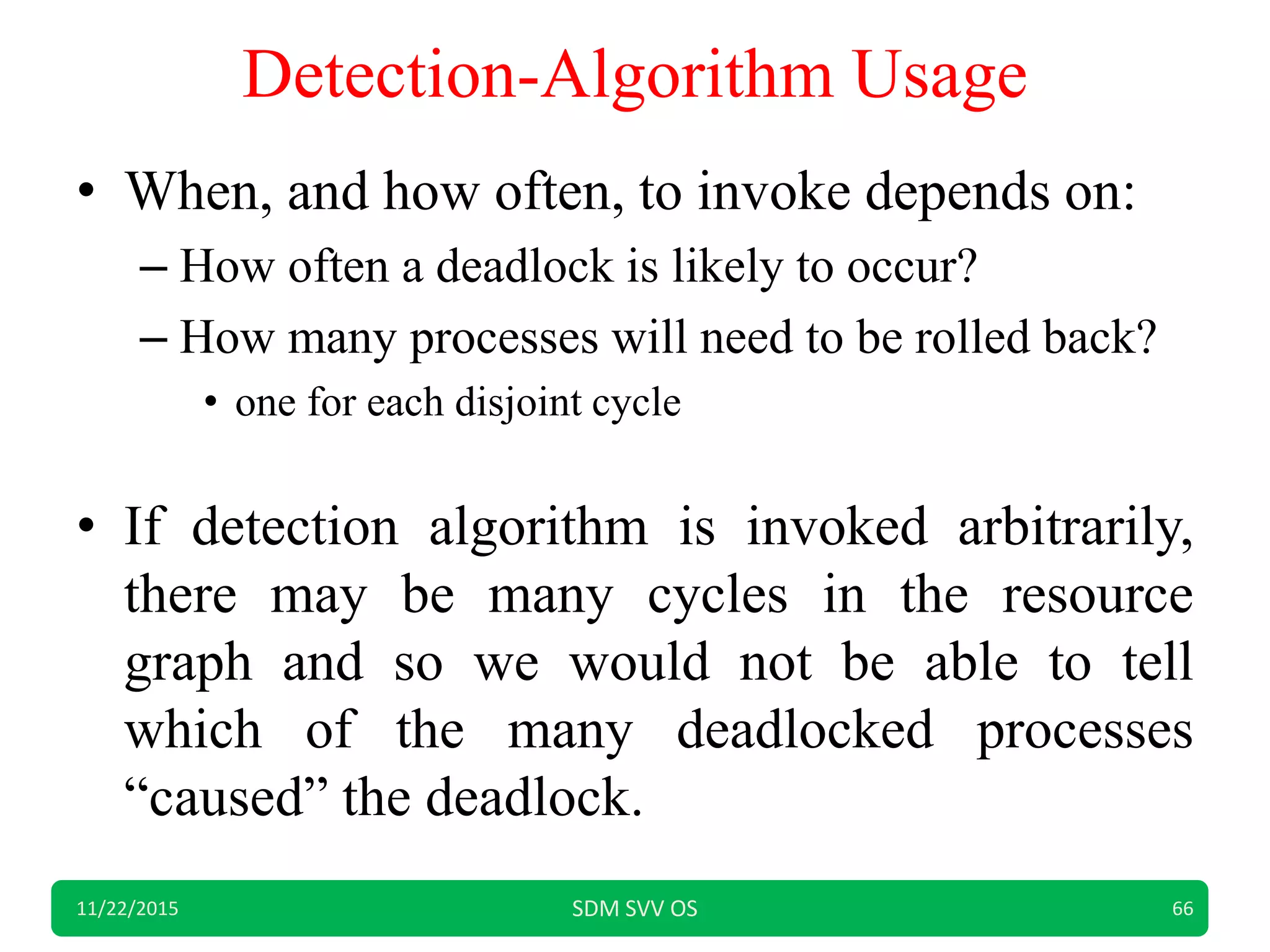 Detection-Algorithm Usage

• When, and how often, to invoke depends on:

– How often a deadlock is likely to occur?

– How many processes will need to be rolled back?

• one for each disjoint cycle

• If detection algorithm is invoked arbitrarily, there may be many cycles in the resource graph and so we would not be able to tell which of the many deadlocked processes “caused” the deadlock.

11/22/2015 SDM SVV OS 66